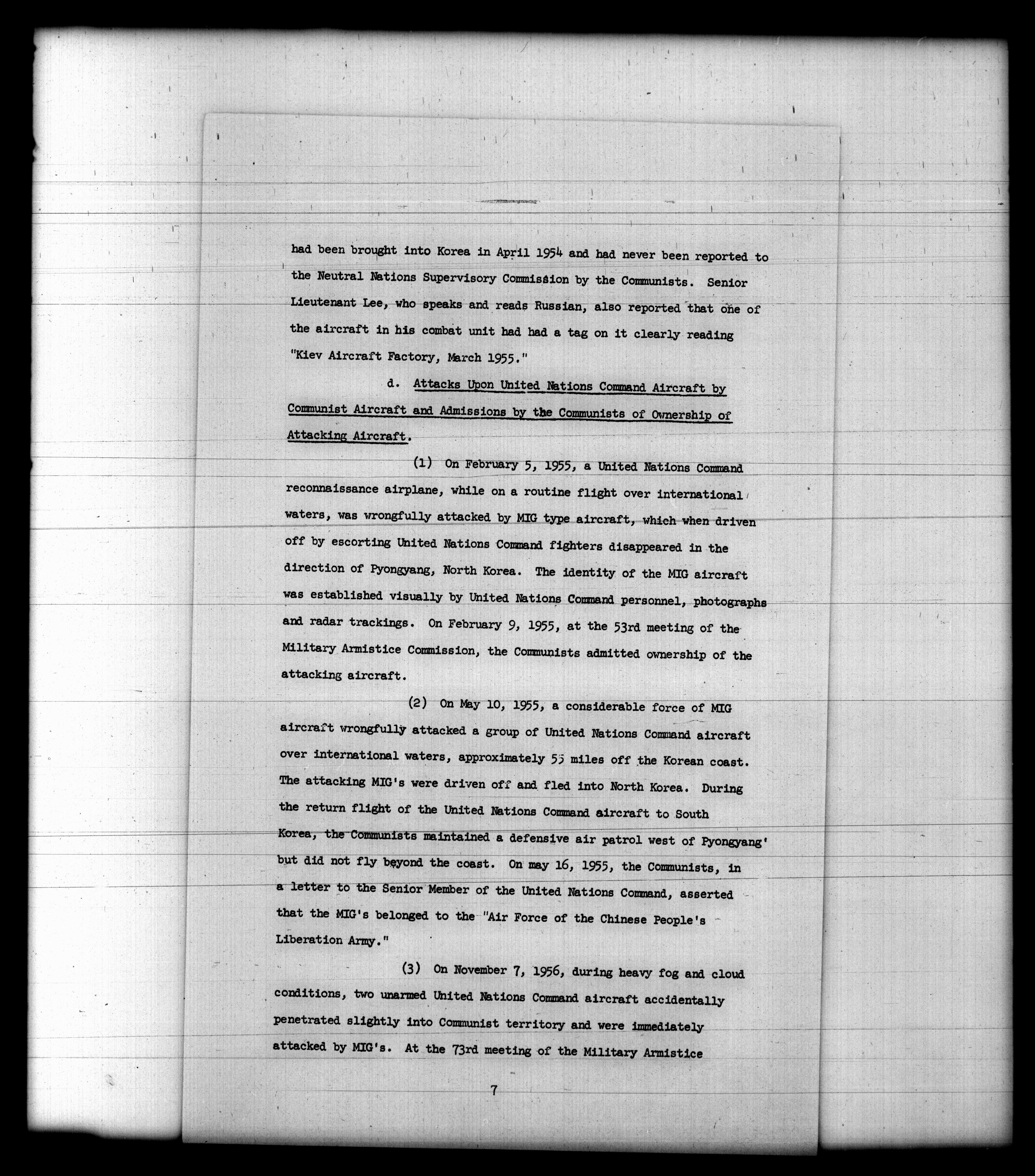 had been brought into Korea in April 1954 and had never been reported to the Neutral Nations Supervisory Commission by the Communists. Senior Lieutenant Lee, who speaks and reads Russian, also reported that one of the aircraft in his combat unit had had a tag on it clearly reading "Kiev Aircraft Factory, March 1955."

d. Attacks Upon United Nations Command Aircraft by Communist Aircraft and Admissions by the Communists of Ownership of Attacking Aircraft.

(1) On February 5, 1955, a United Nations Command reconnaissance airplane, while on a routine flight over international waters, was wrongfully attacked by MIG type aircraft, which when driven off by escorting United Nations Command fighters disappeared in the direction of Pyongyang, North Korea. The identity of the MIG aircraft was established visually by United Nations Command personnel, photographs and radar trackings. On February 9, 1955, at the 53rd meeting of the Military Armistice Commission, the Communists admitted ownership of the attacking aircraft.

(2) On May 10, 1955, a considerable force of MIG aircraft wrongfully attacked a group of United Nations Command aircraft over international waters, approximately 55 miles off the Korean coast. The attacking MIG's were driven off and fled into North Korea. During the return flight of the United Nations Command aircraft to South Korea, the Communists maintained a defensive air patrol west of Pyongyang' but did not fly beyond the coast. On may 16, 1955, the Communists, in a letter to the Senior Member of the United Nations Command, asserted that the MIG's belonged to the "Air Force of the Chinese People's Liberation Army."

(3) On November 7, 1956, during heavy fog and cloud conditions, two unarmed United Nations Command aircraft accidentally penetrated slightly into Communist territory and were immediately attacked by MIG's. At the 73rd meeting of the Military Armistice

7